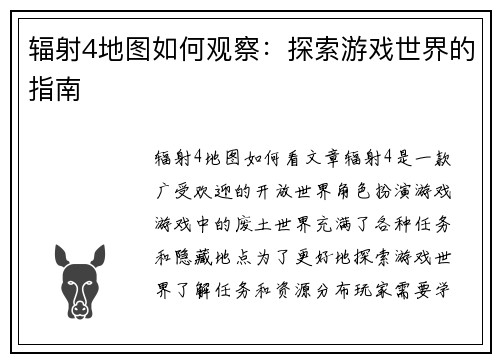 辐射4地图如何观察：探索游戏世界的指南

辐射4地图如何看文章辐射4是一款广受欢迎的开放世界角色扮演游戏游戏中的废土世界充满了各种任务和隐藏地点为了更好地探索游戏世界了解任务和资源分布玩家需要学